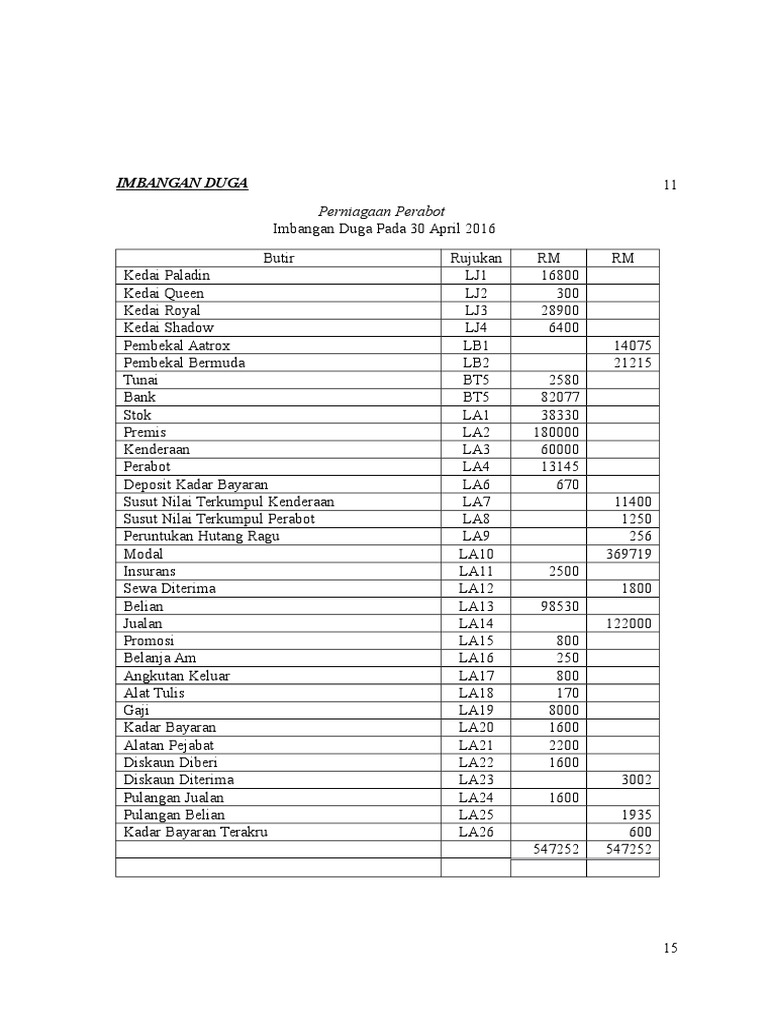 IMBANGAN DUGA

11

Perniagaan Perabot
Imbangan Duga Pada 30 April 2016

| Butir | Rujukan | RM | RM |
|---|---|---|---|
| Kedai Paladin | LJ1 | 16800 | |
| Kedai Queen | LJ2 | 300 | |
| Kedai Royal | LJ3 | 28900 | |
| Kedai Shadow | LJ4 | 6400 | |
| Pembekal Aatrox | LB1 | | 14075 |
| Pembekal Bermuda | LB2 | | 21215 |
| Tunai | BT5 | 2580 | |
| Bank | BT5 | 82077 | |
| Stok | LA1 | 38330 | |
| Premis | LA2 | 180000 | |
| Kenderaan | LA3 | 60000 | |
| Perabot | LA4 | 13145 | |
| Deposit Kadar Bayaran | LA6 | 670 | |
| Susut Nilai Terkumpul Kenderaan | LA7 | | 11400 |
| Susut Nilai Terkumpul Perabot | LA8 | | 1250 |
| Peruntukan Hutang Ragu | LA9 | | 256 |
| Modal | LA10 | | 369719 |
| Insurans | LA11 | 2500 | |
| Sewa Diterima | LA12 | | 1800 |
| Belian | LA13 | 98530 | |
| Jualan | LA14 | | 122000 |
| Promosi | LA15 | 800 | |
| Belanja Am | LA16 | 250 | |
| Angkutan Keluar | LA17 | 800 | |
| Alat Tulis | LA18 | 170 | |
| Gaji | LA19 | 8000 | |
| Kadar Bayaran | LA20 | 1600 | |
| Alatan Pejabat | LA21 | 2200 | |
| Diskaun Diberi | LA22 | 1600 | |
| Diskaun Diterima | LA23 | | 3002 |
| Pulangan Jualan | LA24 | 1600 | |
| Pulangan Belian | LA25 | | 1935 |
| Kadar Bayaran Terakru | LA26 | | 600 |
| | | 547252 | 547252 |
| | | | |

15